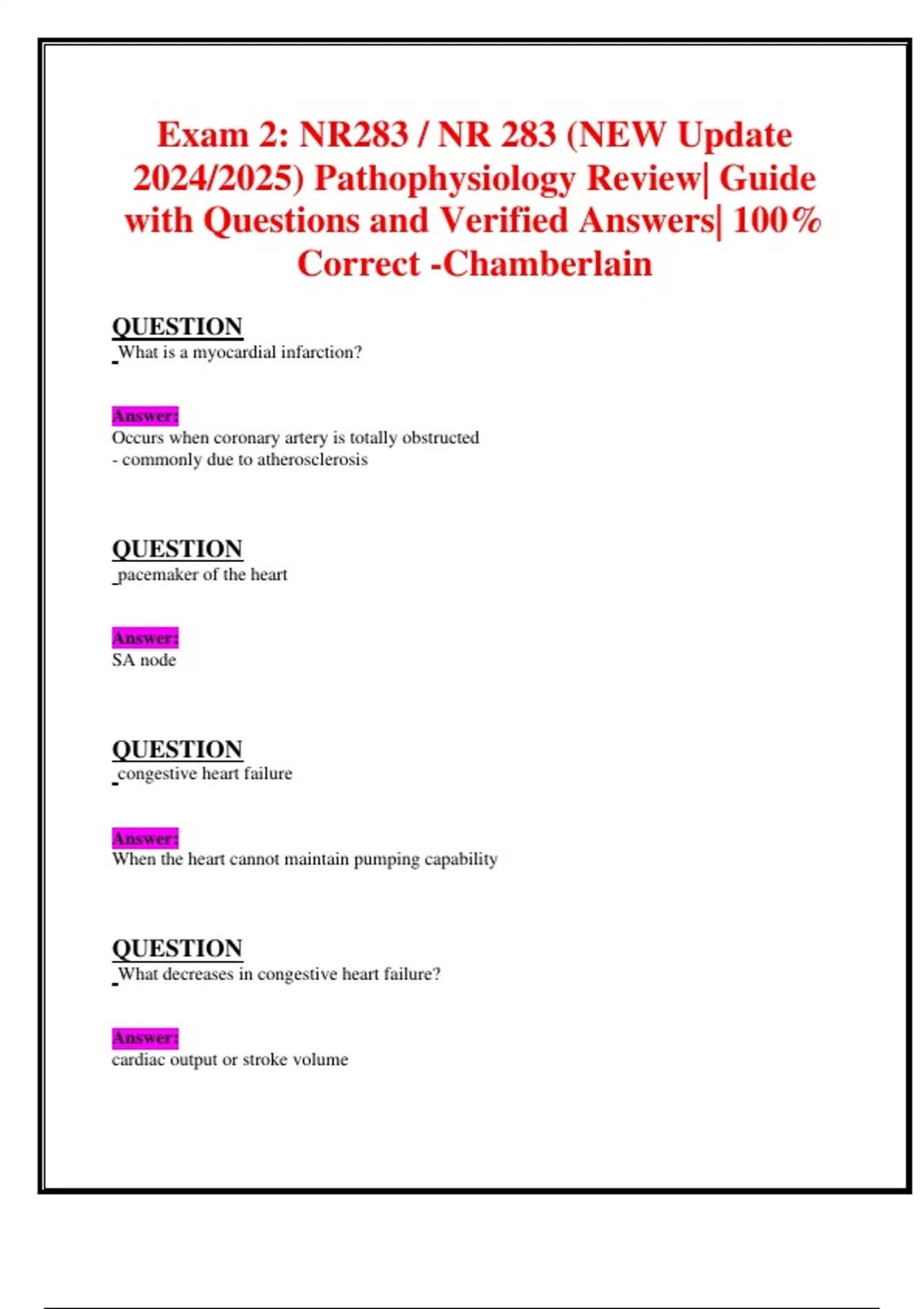 Exam 2: NR283 / NR 283 (NEW Update 2024/2025) Pathophysiology Review| Guide with Questions and Verified Answers| 100% Correct -Chamberlain

QUESTION
What is a myocardial infarction?

Answer:
Occurs when coronary artery is totally obstructed
- commonly due to atherosclerosis

QUESTION
pacemaker of the heart

Answer:
SA node

QUESTION
congestive heart failure

Answer:
When the heart cannot maintain pumping capability

QUESTION
What decreases in congestive heart failure?

Answer:
cardiac output or stroke volume